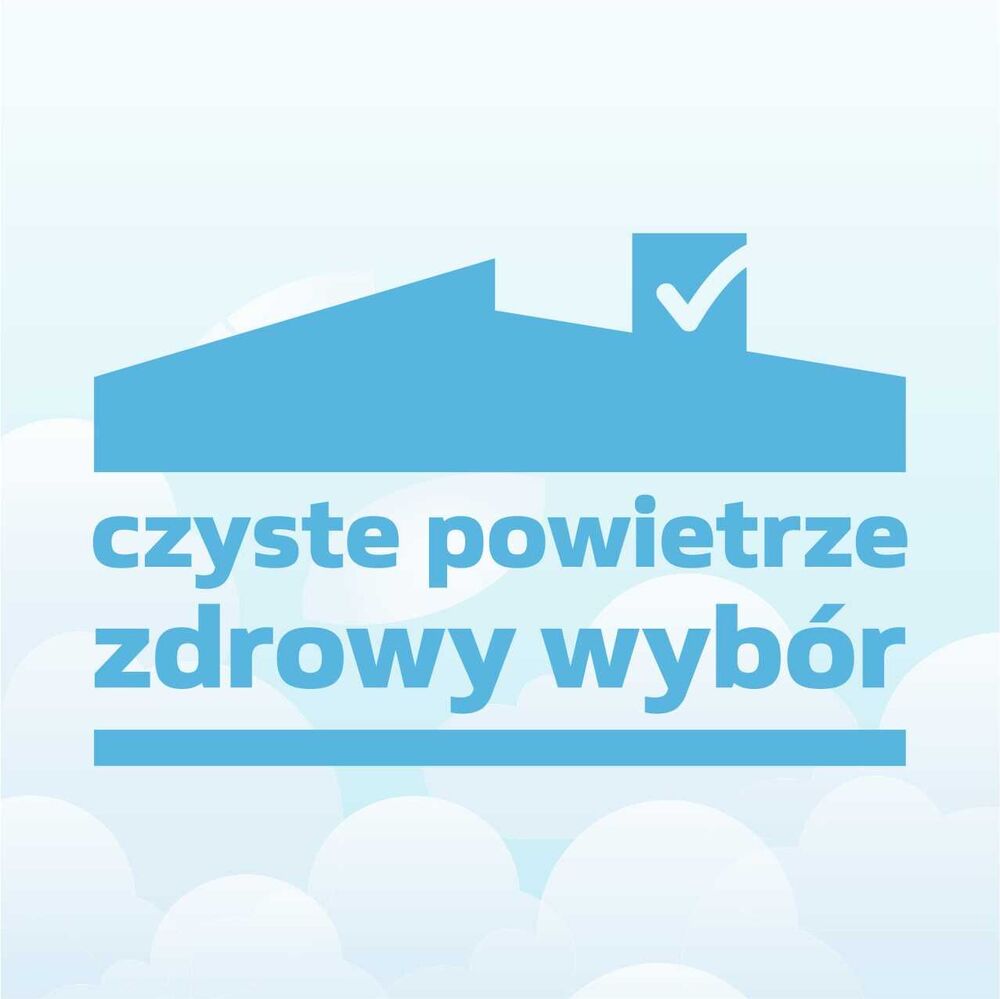 czyste powietrze
zdrowy wybór